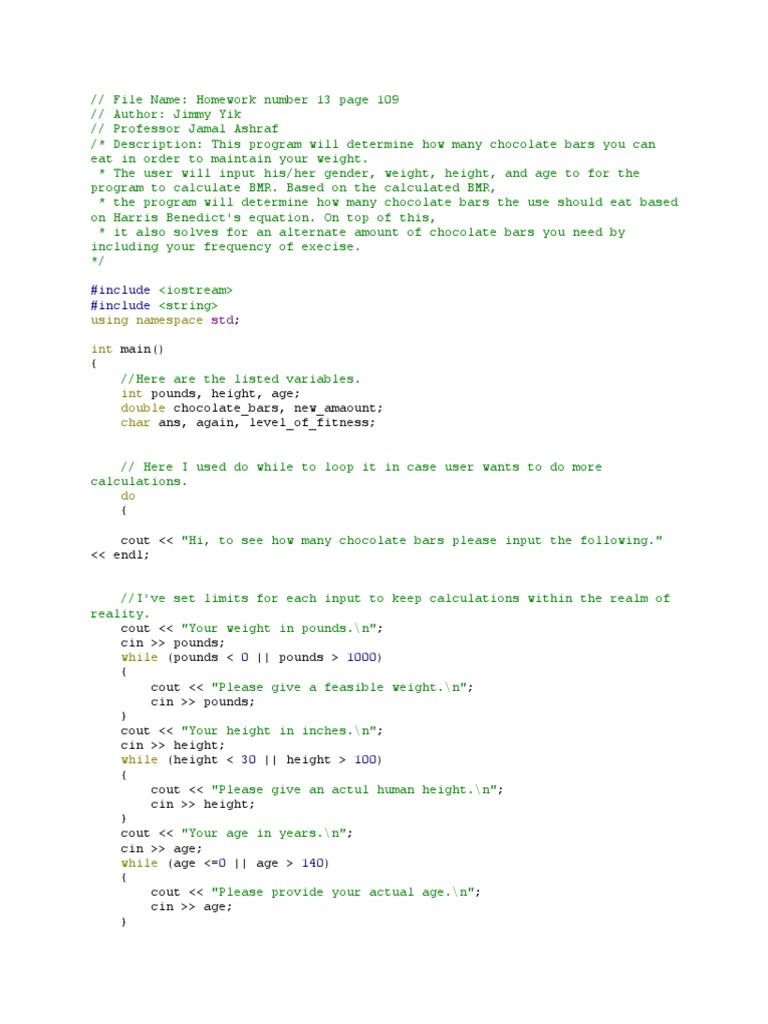 // File Name: Homework number 13 page 109
// Author: Jimmy Yik
// Professor Jamal Ashraf
/* Description: This program will determine how many chocolate bars you can eat in order to maintain your weight.
 * The user will input his/her gender, weight, height, and age to for the program to calculate BMR. Based on the calculated BMR,
 * the program will determine how many chocolate bars the use should eat based on Harris Benedict's equation. On top of this,
 * it also solves for an alternate amount of chocolate bars you need by including your frequency of execise.
*/

#include <iostream>
#include <string>
using namespace std;

int main()
{
    //Here are the listed variables.
    int pounds, height, age;
    double chocolate_bars, new_amaount;
    char ans, again, level_of_fitness;

    // Here I used do while to loop it in case user wants to do more calculations.
    do
    {

    cout << "Hi, to see how many chocolate bars please input the following." << endl;

    //I've set limits for each input to keep calculations within the realm of reality.
    cout << "Your weight in pounds.\n";
    cin >> pounds;
    while (pounds < 0 || pounds > 1000)
    {
        cout << "Please give a feasible weight.\n";
        cin >> pounds;
    }
    cout << "Your height in inches.\n";
    cin >> height;
    while (height < 30 || height > 100)
    {
        cout << "Please give an actul human height.\n";
        cin >> height;
    }
    cout << "Your age in years.\n";
    cin >> age;
    while (age <=0 || age > 140)
    {
        cout << "Please provide your actual age.\n";
        cin >> age;
    }